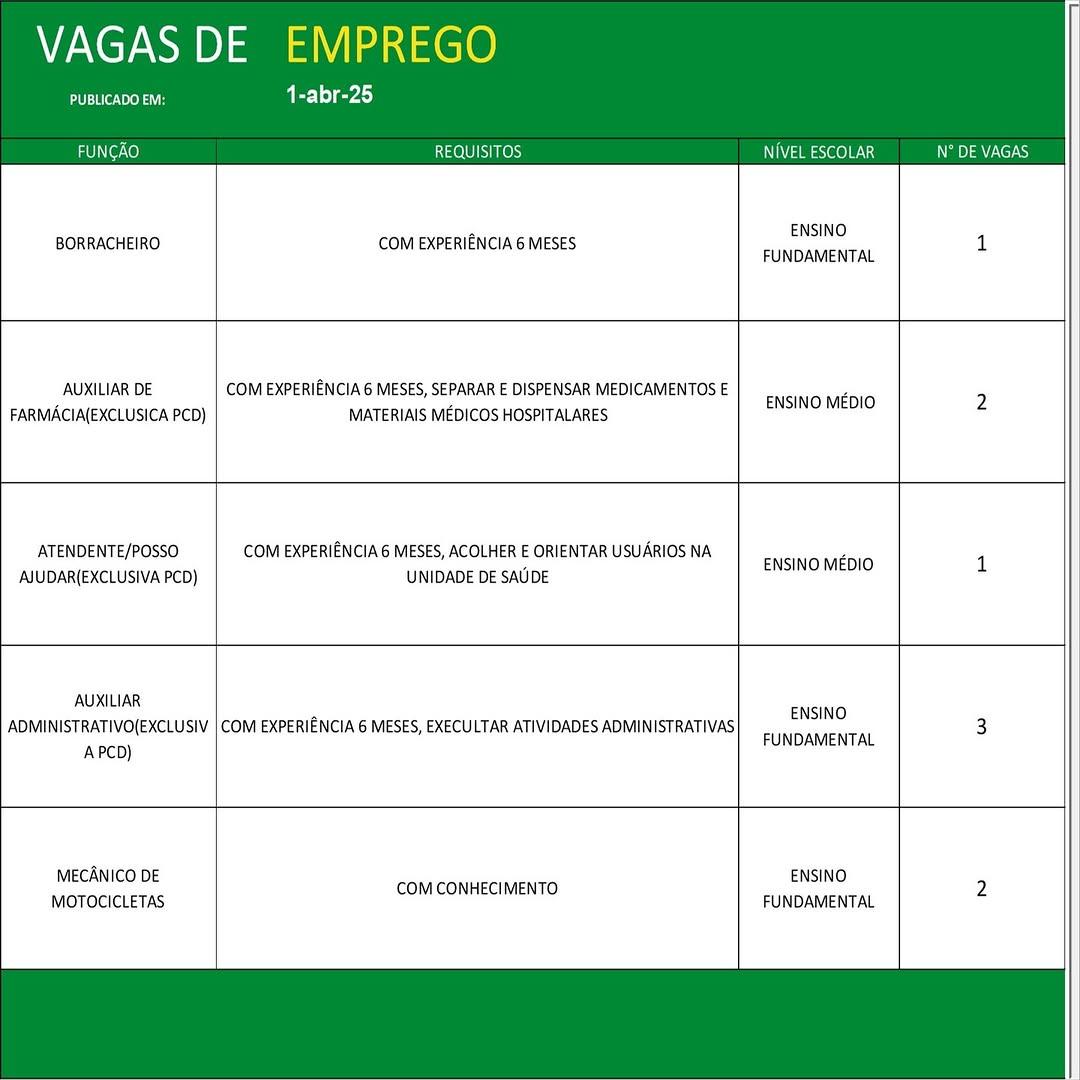 VAGAS DE EMPREGO

PUBLICADO EM: 1-abr-25

| FUNÇÃO | REQUISITOS | NÍVEL ESCOLAR | N° DE VAGAS |
|---|---|---|---|
| BORRACHEIRO | COM EXPERIÊNCIA 6 MESES | ENSINO FUNDAMENTAL | 1 |
| AUXILIAR DE FARMÁCIA(EXCLUSICA PCD) | COM EXPERIÊNCIA 6 MESES, SEPARAR E DISPENSAR MEDICAMENTOS E MATERIAIS MÉDICOS HOSPITALARES | ENSINO MÉDIO | 2 |
| ATENDENTE/POSSO AJUDAR(EXCLUSIVA PCD) | COM EXPERIÊNCIA 6 MESES, ACOLHER E ORIENTAR USUÁRIOS NA UNIDADE DE SAÚDE | ENSINO MÉDIO | 1 |
| AUXILIAR ADMINISTRATIVO(EXCLUSIVA PCD) | COM EXPERIÊNCIA 6 MESES, EXECULTAR ATIVIDADES ADMINISTRATIVAS | ENSINO FUNDAMENTAL | 3 |
| MECÂNICO DE MOTOCICLETAS | COM CONHECIMENTO | ENSINO FUNDAMENTAL | 2 |